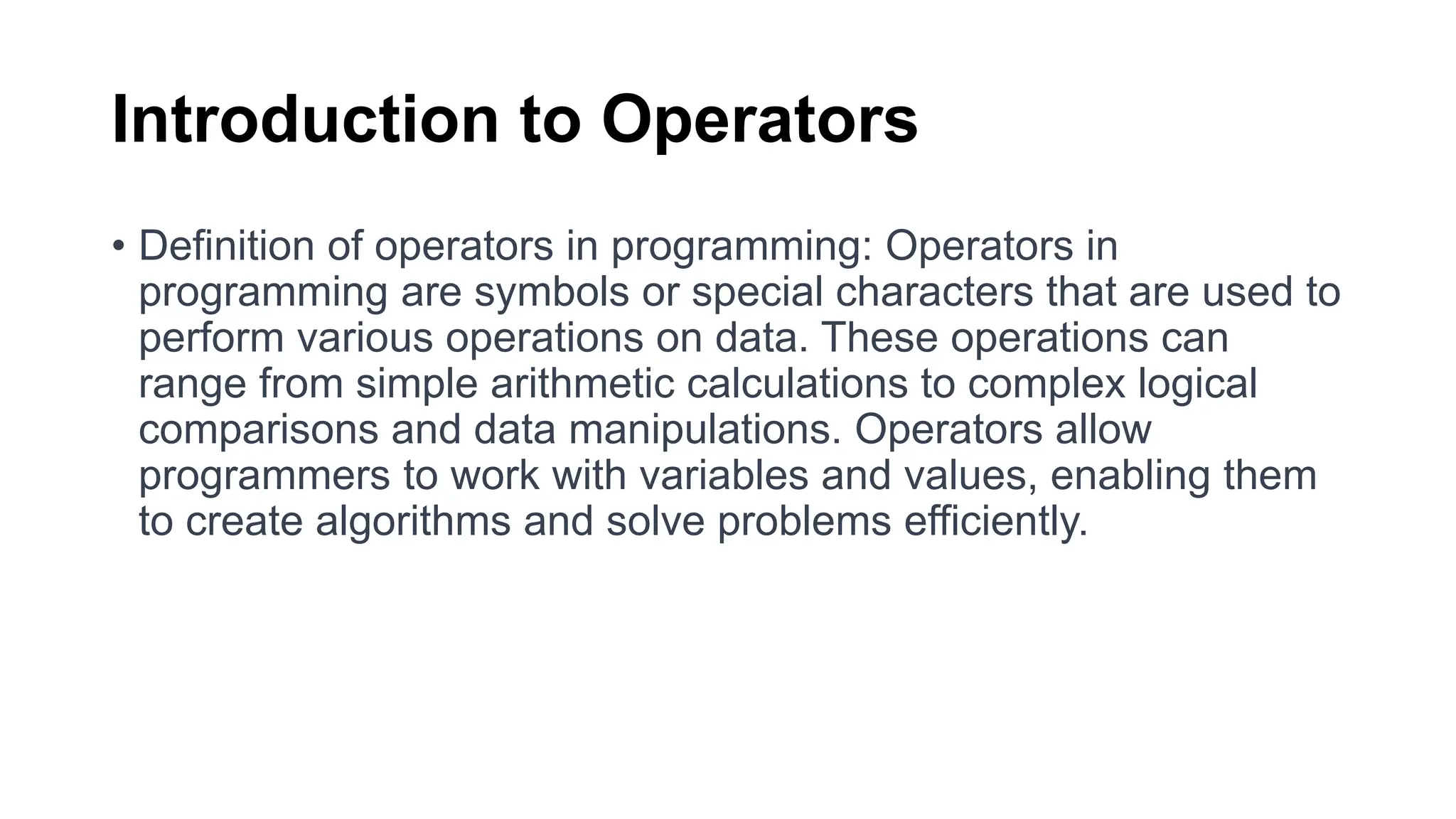 Introduction to Operators

• Definition of operators in programming: Operators in programming are symbols or special characters that are used to perform various operations on data. These operations can range from simple arithmetic calculations to complex logical comparisons and data manipulations. Operators allow programmers to work with variables and values, enabling them to create algorithms and solve problems efficiently.